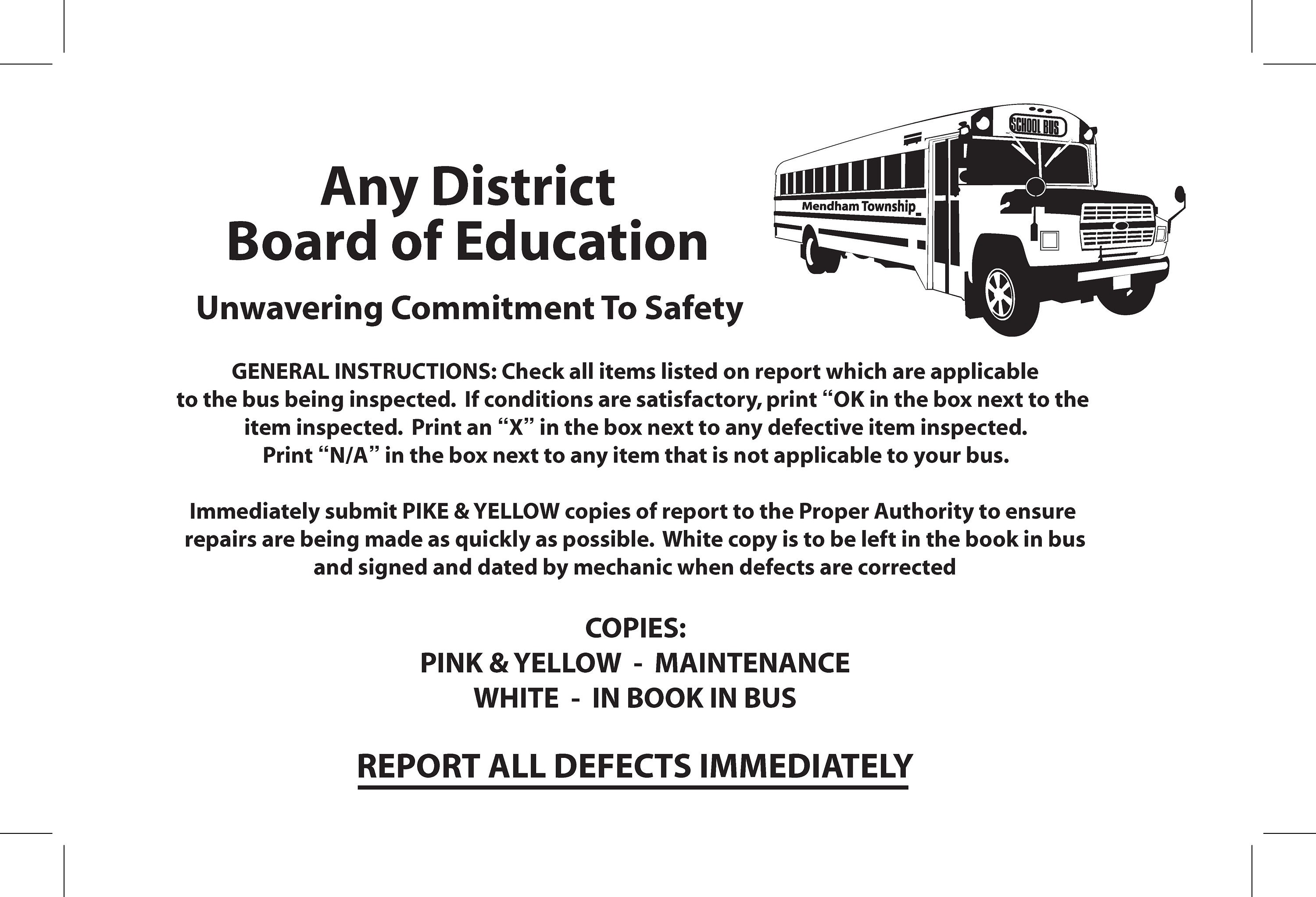 Any District
Board of Education

Unwavering Commitment To Safety

SCHOOL BUS

Mendham Township

GENERAL INSTRUCTIONS: Check all items listed on report which are applicable to the bus being inspected. If conditions are satisfactory, print “OK in the box next to the item inspected. Print an “X” in the box next to any defective item inspected. Print “N/A” in the box next to any item that is not applicable to your bus.

Immediately submit PIKE & YELLOW copies of report to the Proper Authority to ensure repairs are being made as quickly as possible. White copy is to be left in the book in bus and signed and dated by mechanic when defects are corrected

COPIES:
PINK & YELLOW - MAINTENANCE
WHITE - IN BOOK IN BUS

REPORT ALL DEFECTS IMMEDIATELY